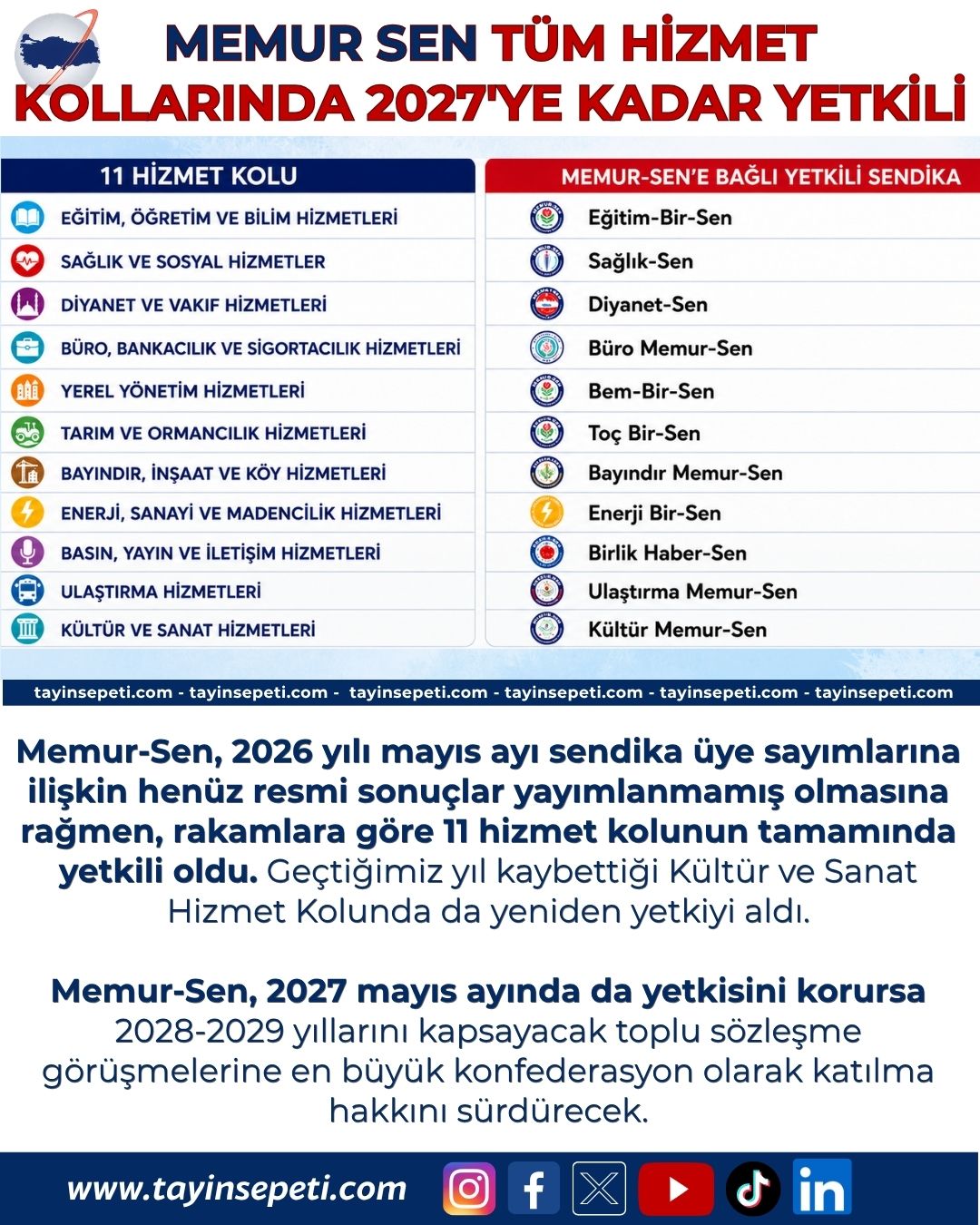 MEMUR SEN TÜM HİZMET KOLLARINDA 2027'YE KADAR YETKİLİ

| 11 HİZMET KOLU | MEMUR-SEN'E BAĞLI YETKİLİ SENDİKA |
|---|---|
| EĞİTİM, ÖĞRETİM VE BİLİM HİZMETLERİ | Eğitim-Bir-Sen |
| SAĞLIK VE SOSYAL HİZMETLER | Sağlık-Sen |
| DİYANET VE VAKIF HİZMETLERİ | Diyanet-Sen |
| BÜRO, BANKACILIK VE SİGORTACILIK HİZMETLERİ | Büro Memur-Sen |
| YEREL YÖNETİM HİZMETLERİ | Bem-Bir-Sen |
| TARIM VE ORMANCILIK HİZMETLERİ | Toç Bir-Sen |
| BAYINDIR, İNŞAAT VE KÖY HİZMETLERİ | Bayındır Memur-Sen |
| ENERJİ, SANAYİ VE MADENCİLİK HİZMETLERİ | Enerji Bir-Sen |
| BASIN, YAYIN VE İLETİŞİM HİZMETLERİ | Birlik Haber-Sen |
| ULAŞTIRMA HİZMETLERİ | Ulaştırma Memur-Sen |
| KÜLTÜR VE SANAT HİZMETLERİ | Kültür Memur-Sen |

tayinsepeti.com - tayinsepeti.com - tayinsepeti.com - tayinsepeti.com - tayinsepeti.com - tayinsepeti.com

Memur-Sen, 2026 yılı mayıs ayı sendika üye sayımlarına ilişkin henüz resmi sonuçlar yayımlanmamış olmasına rağmen, rakamlara göre 11 hizmet kolunun tamamında yetkili oldu. Geçtiğimiz yıl kaybettiği Kültür ve Sanat Hizmet Kolunda da yeniden yetkiyi aldı.

Memur-Sen, 2027 mayıs ayında da yetkisini korursa 2028-2029 yıllarını kapsayacak toplu sözleşme görüşmelerine en büyük konfederasyon olarak katılma hakkını sürdürecek.

www.tayinsepeti.com